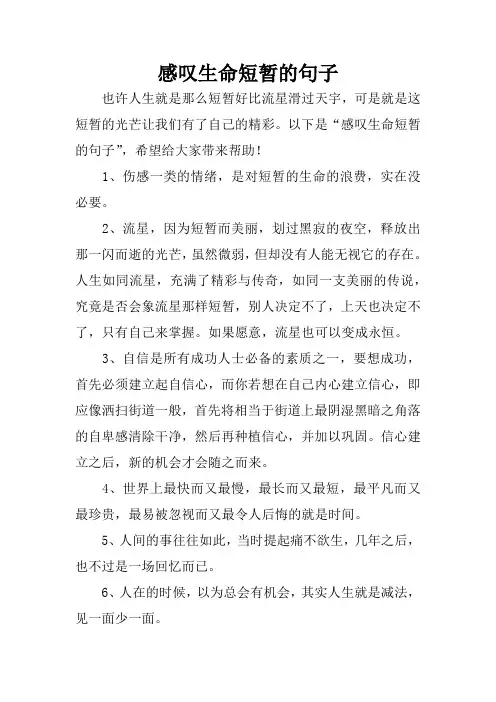 感叹生命短暂的句子

也许人生就是那么短暂好比流星滑过天宇，可是就是这短暂的光芒让我们有了自己的精彩。以下是“感叹生命短暂的句子”，希望给大家带来帮助！

1、伤感一类的情绪，是对短暂的生命的浪费，实在没必要。

2、流星，因为短暂而美丽，划过黑寂的夜空，释放出那一闪而逝的光芒，虽然微弱，但却没有人能无视它的存在。人生如同流星，充满了精彩与传奇，如同一支美丽的传说，究竟是否会象流星那样短暂，别人决定不了，上天也决定不了，只有自己来掌握。如果愿意，流星也可以变成永恒。

3、自信是所有成功人士必备的素质之一，要想成功，首先必须建立起自信心，而你若想在自己内心建立信心，即应像洒扫街道一般，首先将相当于街道上最阴湿黑暗之角落的自卑感清除干净，然后再种植信心，并加以巩固。信心建立之后，新的机会才会随之而来。

4、世界上最快而又最慢，最长而又最短，最平凡而又最珍贵，最易被忽视而又最令人后悔的就是时间。

5、人间的事往往如此，当时提起痛不欲生，几年之后，也不过是一场回忆而已。

6、人在的时候，以为总会有机会，其实人生就是减法，见一面少一面。